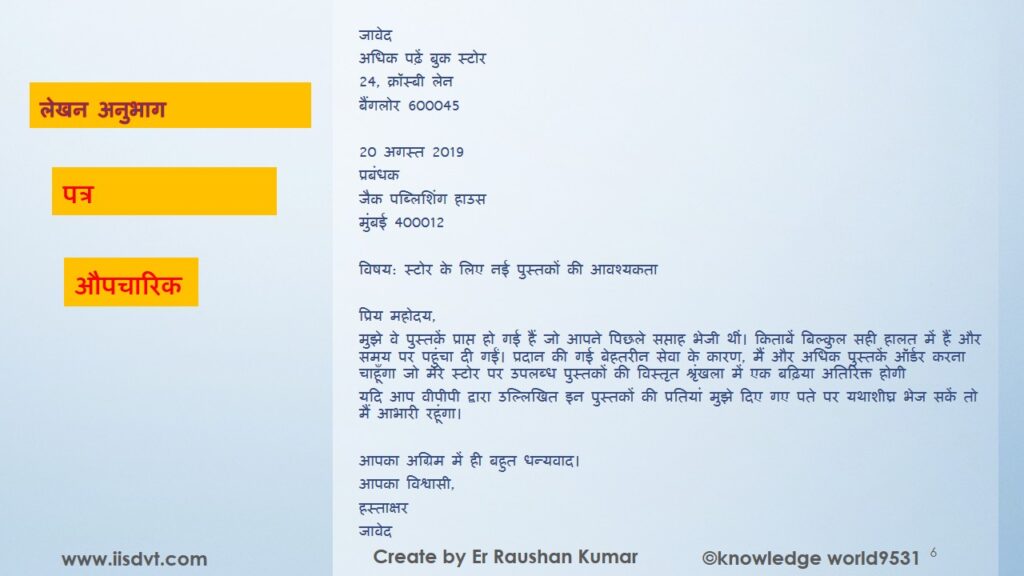 लेखन अनुभाग

पत्र

औपचारिक

जावेद
अधिक पढ़ें बुक स्टोर
24, क्रॉस्बी लेन
बैंगलोर 600045

20 अगस्त 2019
प्रबंधक
जैक पब्लिशिंग हाउस
मुंबई 400012

विषय: स्टोर के लिए नई पुस्तकों की आवश्यकता

प्रिय महोदय,

मुझे वे पुस्तकें प्राप्त हो गई हैं जो आपने पिछले सप्ताह भेजी थीं। किताबें बिल्कुल सही हालत में हैं और समय पर पहुंचा दी गईं। प्रदान की गई बेहतरीन सेवा के कारण, मैं और अधिक पुस्तकें ऑर्डर करना चाहूंगा जो मेरे स्टोर पर उपलब्ध पुस्तकों की विस्तृत श्रृंखला में एक बढ़िया अतिरिक्त होगी

यदि आप वीपीपी द्वारा उल्लिखित इन पुस्तकों की प्रतियां मुझे दिए गए पते पर यथाशीघ्र भेज सकें तो मैं आभारी रहूंगा।

आपका अग्रिम में ही बहुत धन्यवाद।
आपका विश्वासी,
हस्ताक्षर
जावेद

www.iisdvt.com
Create by Er Raushan Kumar
©knowledge world9531
6